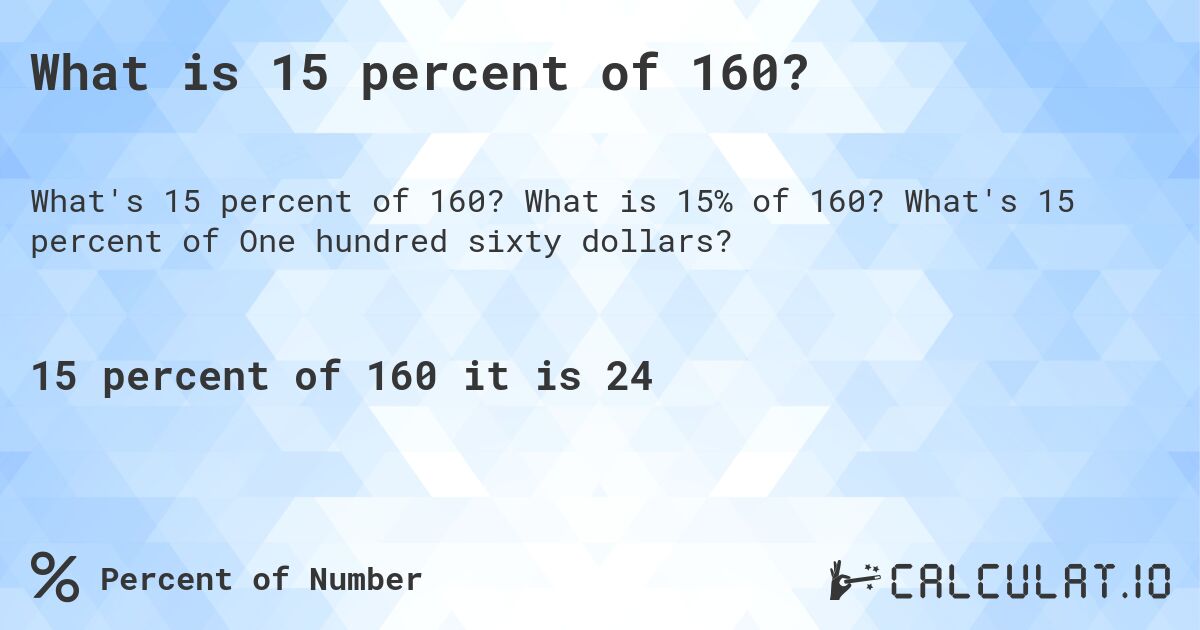 What is 15 percent of 160?

What's 15 percent of 160? What is 15% of 160? What's 15 percent of One hundred sixty dollars?

15 percent of 160 it is 24

% Percent of Number

CALCULAT.IO